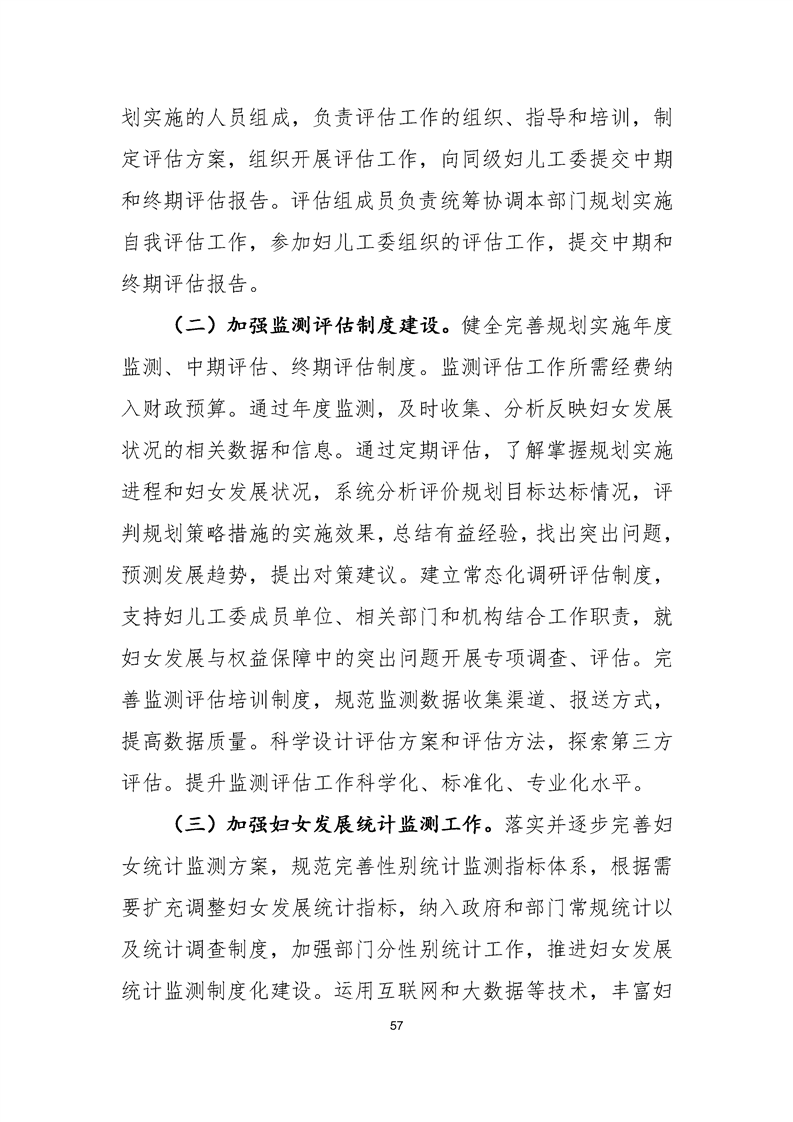 划实施的人员组成，负责评估工作的组织、指导和培训，制定评估方案，组织开展评估工作，向同级妇儿工委提交中期和终期评估报告。评估组成员负责统筹协调本部门规划实施自我评估工作，参加妇儿工委组织的评估工作，提交中期和终期评估报告。

（二）加强监测评估制度建设。健全完善规划实施年度监测、中期评估、终期评估制度。监测评估工作所需经费纳入财政预算。通过年度监测，及时收集、分析反映妇女发展状况的相关数据和信息。通过定期评估，了解掌握规划实施进程和妇女发展状况，系统分析评价规划目标达标情况，评判规划策略措施的实施效果，总结有益经验，找出突出问题，预测发展趋势，提出对策建议。建立常态化调研评估制度，支持妇儿工委成员单位、相关部门和机构结合工作职责，就妇女发展与权益保障中的突出问题开展专项调查、评估。完善监测评估培训制度，规范监测数据收集渠道、报送方式，提高数据质量。科学设计评估方案和评估方法，探索第三方评估。提升监测评估工作科学化、标准化、专业化水平。

（三）加强妇女发展统计监测工作。落实并逐步完善妇女统计监测方案，规范完善性别统计监测指标体系，根据需要扩充调整妇女发展统计指标，纳入政府和部门常规统计以及统计调查制度，加强部门分性别统计工作，推进妇女发展统计监测制度化建设。运用互联网和大数据等技术，丰富妇

57